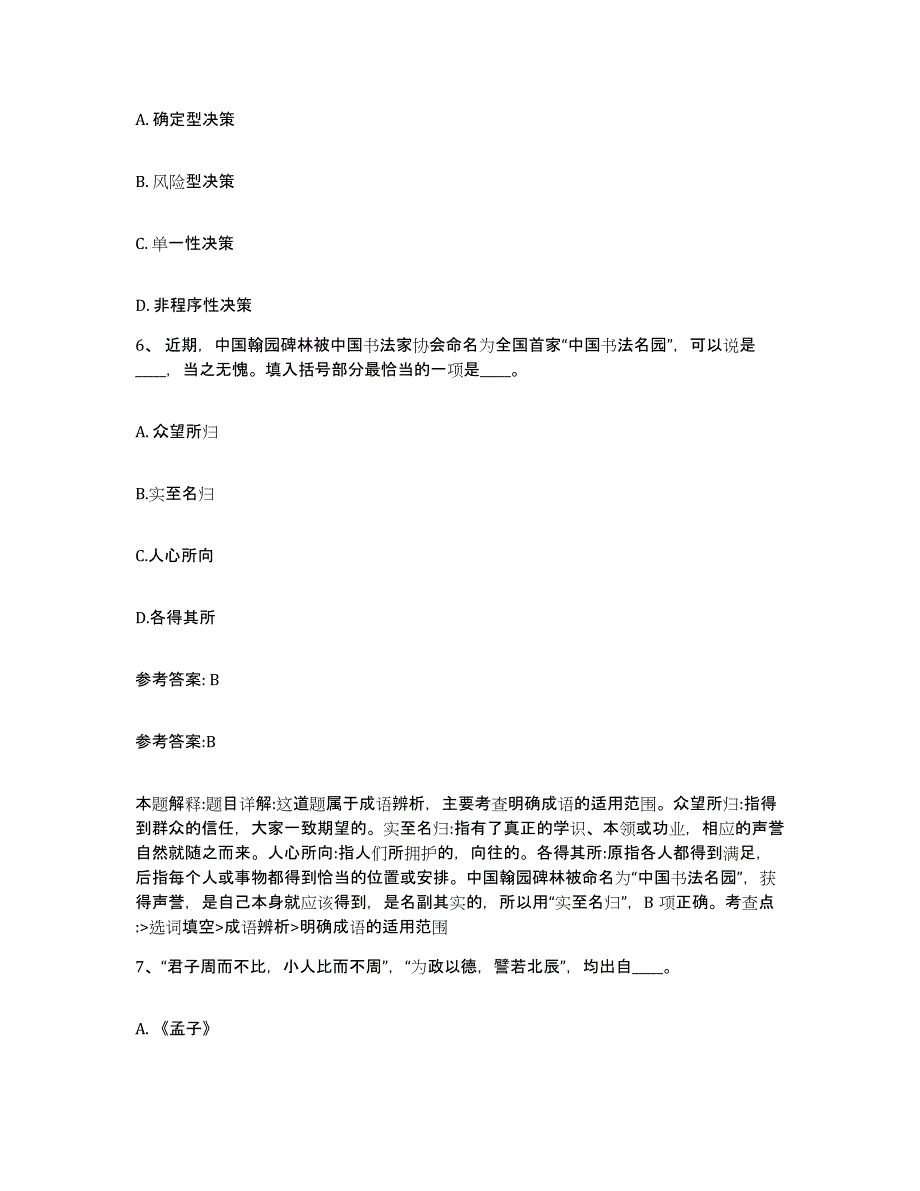 A. 确定型决策

B. 风险型决策

C. 单一性决策

D. 非程序性决策

6、 近期，中国翰园碑林被中国书法家协会命名为全国首家“中国书法名园”，可以说是____，当之无愧。填入括号部分最恰当的一项是____。

A. 众望所归

B.实至名归

C.人心所向

D.各得其所

参考答案: B

参考答案:B

本题解释:题目详解:这道题属于成语辨析，主要考查明确成语的适用范围。众望所归:指得到群众的信任，大家一致期望的。实至名归:指有了真正的学识、本领或功业，相应的声誉自然就随之而来。人心所向:指人们所拥护的，向往的。各得其所:原指各人都得到满足，后指每个人或事物都得到恰当的位置或安排。中国翰园碑林被命名为“中国书法名园”，获得声誉，是自己本身就应该得到，是名副其实的，所以用“实至名归”，B 项正确。考查点:>选词填空>成语辨析>明确成语的适用范围

7、“君子周而不比，小人比而不周”，“为政以德，譬若北辰”，均出自____。

A. 《孟子》